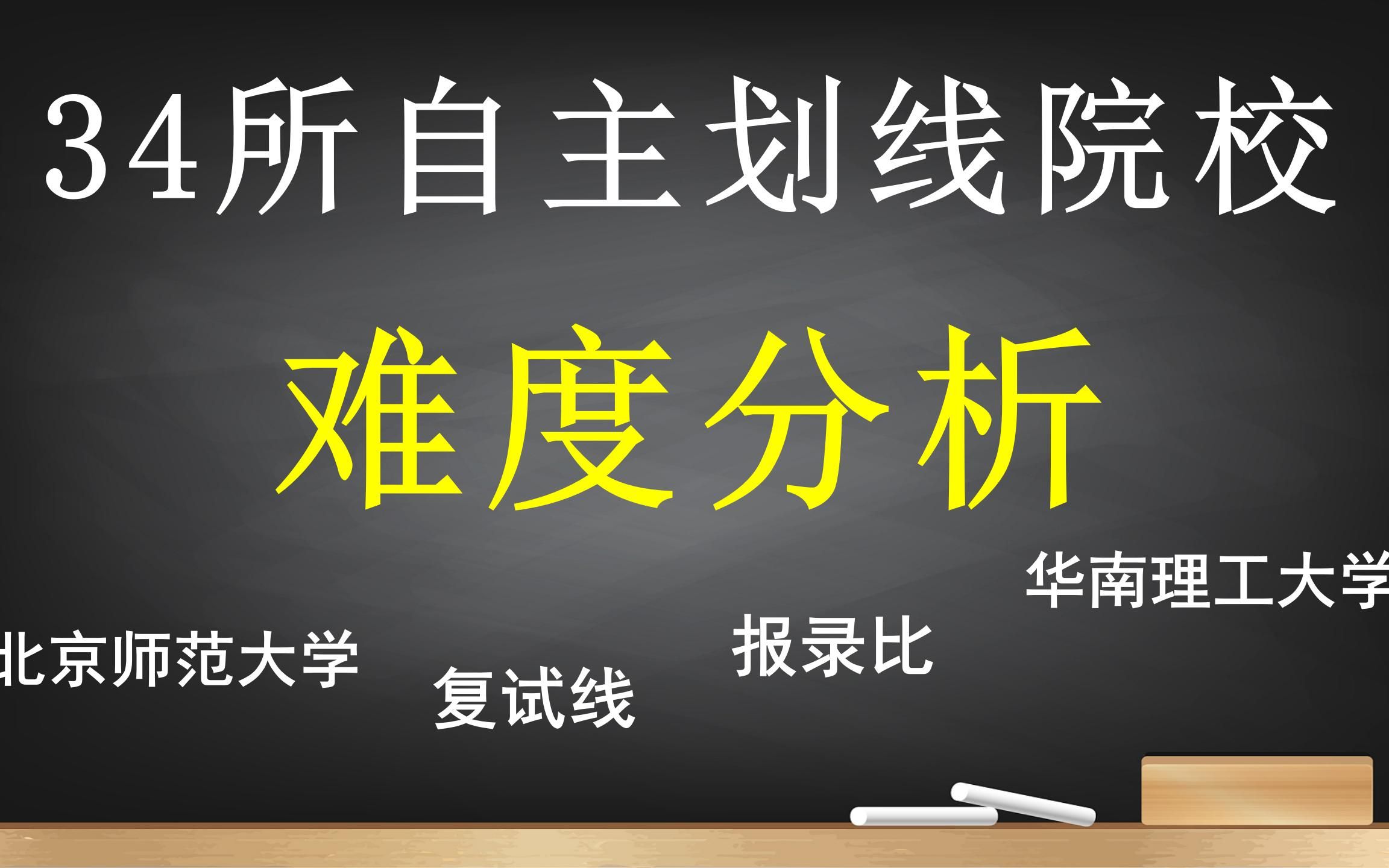 34所自主划线院校

难度分析

华南理工大学

北京师范大学

报录比

复试线